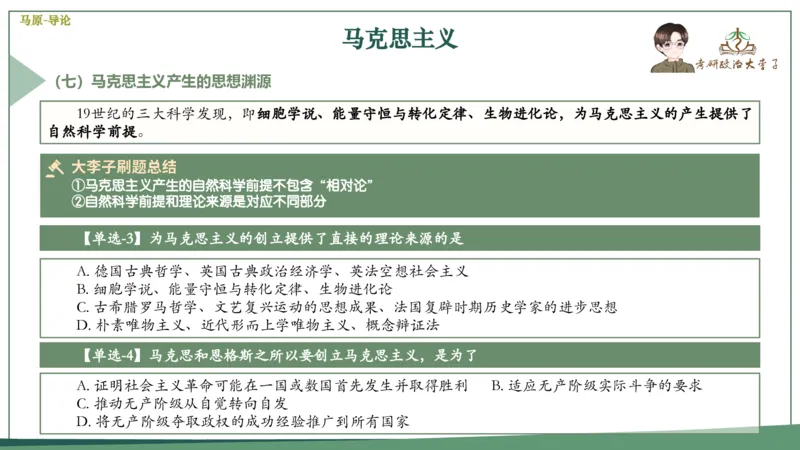 马原-导论

马克思主义

考研政治大李子

（七）马克思主义产生的思想渊源

19世纪的三大科学发现，即细胞学说、能量守恒与转化定律、生物进化论，为马克思主义的产生提供了自然科学前提。

大李子刷题总结
①马克思主义产生的自然科学前提不包含“相对论”
②自然科学前提和理论来源是对应不同部分

【单选-3】为马克思主义的创立提供了直接的理论来源的是

A. 德国古典哲学、英国古典政治经济学、英法空想社会主义
B. 细胞学说、能量守恒与转化定律、生物进化论
C. 古希腊罗马哲学、文艺复兴运动的思想成果、法国复辟时期历史学家的进步思想
D. 朴素唯物主义、近代形而上学唯物主义、概念辩证法

【单选-4】马克思和恩格斯之所以要创立马克思主义，是为了

A. 证明社会主义革命可能在一国或数国首先发生并取得胜利
B. 适应无产阶级实际斗争的要求
C. 推动无产阶级从自觉转向自发
D. 将无产阶级夺取政权的成功经验推广到所有国家